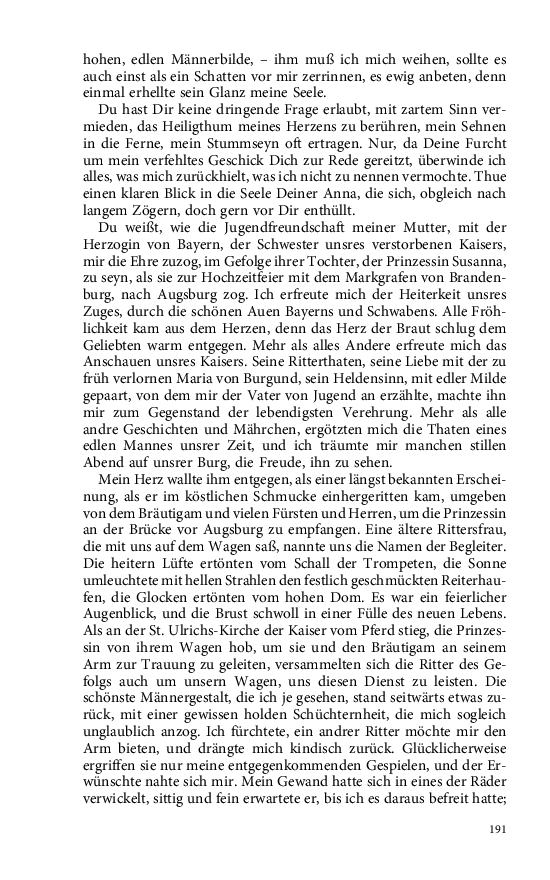 hohen, edlen Männerbilde, – ihm muß ich mich weihen, sollte es auch einst als ein Schatten vor mir zerrinnen, es ewig anbeten, denn einmal erhellte sein Glanz meine Seele.

Du hast Dir keine dringende Frage erlaubt, mit zartem Sinn vermieden, das Heiligthum meines Herzens zu berühren, mein Sehnen in die Ferne, mein Stummseyn oft ertragen. Nur, da Deine Furcht um mein verfehltes Geschick Dich zur Rede gereitzt, überwinde ich alles, was mich zurückhielt, was ich nicht zu nennen vermochte. Thue einen klaren Blick in die Seele Deiner Anna, die sich, obgleich nach langem Zögern, doch gern vor Dir enthüllt.

Du weißt, wie die Jugendfreundschaft meiner Mutter, mit der Herzogin von Bayern, der Schwester unsres verstorbenen Kaisers, mir die Ehre zuzog, im Gefolge ihrer Tochter, der Prinzessin Susanna, zu seyn, als sie zur Hochzeitfeier mit dem Markgrafen von Brandenburg, nach Augsburg zog. Ich erfreute mich der Heiterkeit unsres Zuges, durch die schönen Auen Bayerns und Schwabens. Alle Fröhlichkeit kam aus dem Herzen, denn das Herz der Braut schlug dem Geliebten warm entgegen. Mehr als alles Andere erfreute mich das Anschauen unsres Kaisers. Seine Ritterthaten, seine Liebe mit der zu früh verlornen Maria von Burgund, sein Heldensinn, mit edler Milde gepaart, von dem mir der Vater von Jugend an erzählte, machte ihn mir zum Gegenstand der lebendigsten Verehrung. Mehr als alle andre Geschichten und Mährchen, ergötzten mich die Thaten eines edlen Mannes unsrer Zeit, und ich träumte mir manchen stillen Abend auf unsrer Burg, die Freude, ihn zu sehen.

Mein Herz wallte ihm entgegen, als einer längst bekannten Erscheinung, als er im köstlichen Schmucke einhergeritten kam, umgeben von dem Bräutigam und vielen Fürsten und Herren, um die Prinzessin an der Brücke vor Augsburg zu empfangen. Eine ältere Rittersfrau, die mit uns auf dem Wagen saß, nannte uns die Namen der Begleiter. Die heitern Lüfte ertönten vom Schall der Trompeten, die Sonne umleuchtete mit hellen Strahlen den festlich geschmückten Reiterhaufen, die Glocken ertönten vom hohen Dom. Es war ein feierlicher Augenblick, und die Brust schwoll in einer Fülle des neuen Lebens. Als an der St. Ulrichs-Kirche der Kaiser vom Pferd stieg, die Prinzessin von ihrem Wagen hob, um sie und den Bräutigam an seinem Arm zur Trauung zu geleiten, versammelten sich die Ritter des Gefolgs auch um unsern Wagen, uns diesen Dienst zu leisten. Die schönste Männergestalt, die ich je gesehen, stand seitwärts etwas zurück, mit einer gewissen holden Schüchternheit, die mich sogleich unglaublich anzog. Ich fürchtete, ein andrer Ritter möchte mir den Arm bieten, und drängte mich kindisch zurück. Glücklicherweise ergriffen sie nur meine entgegenkommenden Gespielen, und der Erwünschte nahte sich mir. Mein Gewand hatte sich in eines der Räder verwickelt, sittig und fein erwartete er, bis ich es daraus befreit hatte;

191